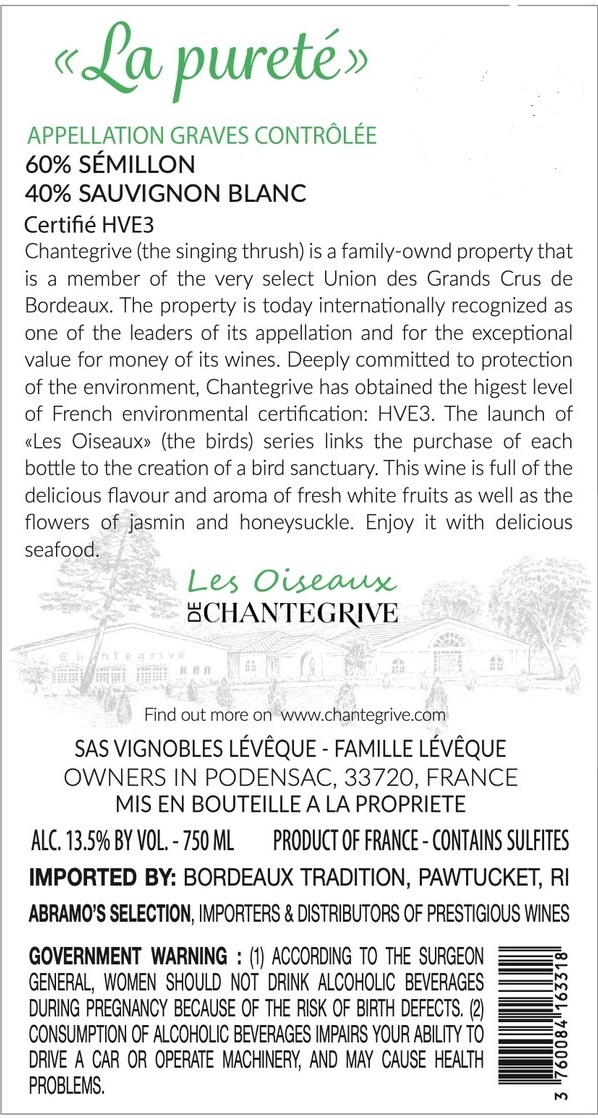 «La pureté»

APPELLATION GRAVES CONTRÔLÉE
60% SÉMILLON
40% SAUVIGNON BLANC
Certifié HVE3

Chantegrive (the singing thrush) is a family-ownd property that is a member of the very select Union des Grands Crus de Bordeaux. The property is today internationally recognized as one of the leaders of its appellation and for the exceptional value for money of its wines. Deeply committed to protection of the environment, Chantegrive has obtained the higest level of French environmental certification: HVE3. The launch of «Les Oiseaux» (the birds) series links the purchase of each bottle to the creation of a bird sanctuary. This wine is full of the delicious flavour and aroma of fresh white fruits as well as the flowers of jasmin and honeysuckle. Enjoy it with delicious seafood.

Les Oiseaux
DE CHANTEGRIVE

Chantegrive

Find out more on www.chantegrive.com

SAS VIGNOBLES LÉVÊQUE - FAMILLE LÉVÊQUE
OWNERS IN PODENSAC, 33720, FRANCE
MIS EN BOUTEILLE A LA PROPRIETE

ALC. 13.5% BY VOL. - 750 ML PRODUCT OF FRANCE - CONTAINS SULFITES

IMPORTED BY: BORDEAUX TRADITION, PAWTUCKET, RI

ABRAMO'S SELECTION, IMPORTERS & DISTRIBUTORS OF PRESTIGIOUS WINES

GOVERNMENT WARNING : (1) ACCORDING TO THE SURGEON GENERAL, WOMEN SHOULD NOT DRINK ALCOHOLIC BEVERAGES DURING PREGNANCY BECAUSE OF THE RISK OF BIRTH DEFECTS. (2) CONSUMPTION OF ALCOHOLIC BEVERAGES IMPAIRS YOUR ABILITY TO DRIVE A CAR OR OPERATE MACHINERY, AND MAY CAUSE HEALTH PROBLEMS.

3 760084 163318